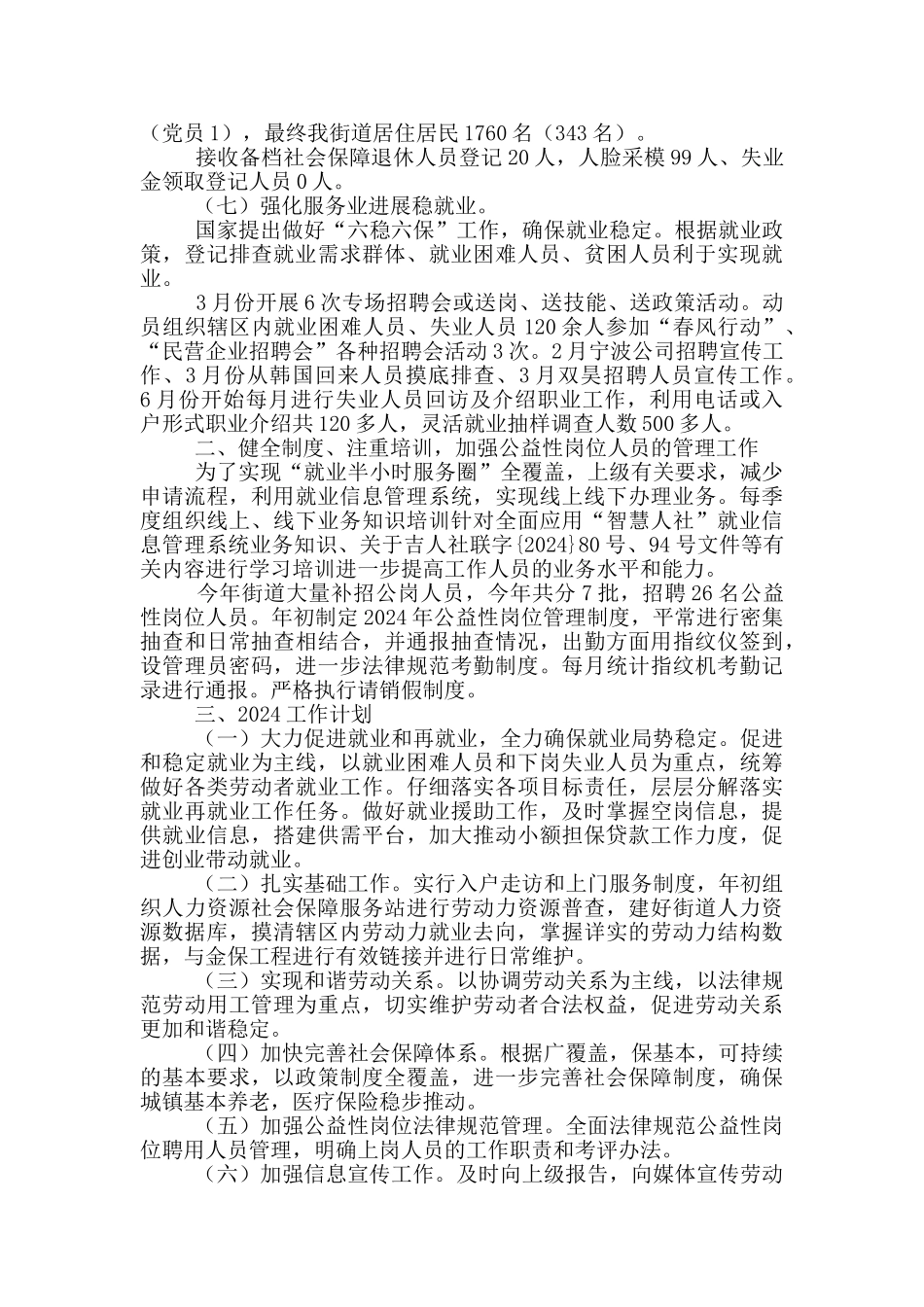 （党员 1），最终我街道居住居民 1760 名（343 名）。

接收备档社会保障退休人员登记 20 人，人脸采模 99 人、失业金领取登记人员 0 人。

（七）强化服务业进展稳就业。

国家提出做好“六稳六保”工作，确保就业稳定。根据就业政策，登记排查就业需求群体、就业困难人员、贫困人员利于实现就业。

3 月份开展 6 次专场招聘会或送岗、送技能、送政策活动。动员组织辖区内就业困难人员、失业人员 120 余人参加“春风行动”、“民营企业招聘会”各种招聘会活动 3 次。2 月宁波公司招聘宣传工作、3 月份从韩国回来人员摸底排查、3 月双昊招聘人员宣传工作。6 月份开始每月进行失业人员回访及介绍职业工作，利用电话或入户形式职业介绍共 120 多人，灵活就业抽样调查人数 500 多人。

二、健全制度、注重培训，加强公益性岗位人员的管理工作

为了实现“就业半小时服务圈”全覆盖，上级有关要求，减少申请流程，利用就业信息管理系统，实现线上线下办理业务。每季度组织线上、线下业务知识培训针对全面应用“智慧人社”就业信息管理系统业务知识、关于吉人社联字{2024}80 号、94 号文件等有关内容进行学习培训进一步提高工作人员的业务水平和能力。

今年街道大量补招公岗人员，今年共分 7 批，招聘 26 名公益性岗位人员。年初制定 2024 年公益性岗位管理制度，平常进行密集抽查和日常抽查相结合，并通报抽查情况，出勤方面用指纹仪签到，设管理员密码，进一步法律规范考勤制度。每月统计指纹机考勤记录进行通报。严格执行请销假制度。

三、2024 工作计划

（一）大力促进就业和再就业，全力确保就业局势稳定。促进和稳定就业为主线，以就业困难人员和下岗失业人员为重点，统筹做好各类劳动者就业工作。仔细落实各项目标责任，层层分解落实就业再就业工作任务。做好就业援助工作，及时掌握空岗信息，提供就业信息，搭建供需平台，加大推动小额担保贷款工作力度，促进创业带动就业。

（二）扎实基础工作。实行入户走访和上门服务制度，年初组织人力资源社会保障服务站进行劳动力资源普查，建好街道人力资源数据库，摸清辖区内劳动力就业去向，掌握详实的劳动力结构数据，与金保工程进行有效链接并进行日常维护。

（三）实现和谐劳动关系。以协调劳动关系为主线，以法律规范劳动用工管理为重点，切实维护劳动者合法权益，促进劳动关系更加和谐稳定。

（四）加快完善社会保障体系。根据广覆盖，保基本，可持续的基本要求，以政策制度全覆盖，进一步完善社会保障制度，确保城镇基本养老，医疗保险稳步推动。

（五）加强公益性岗位法律规范管理。全面法律规范公益性岗位聘用人员管理，明确上岗人员的工作职责和考评办法。

（六）加强信息宣传工作。及时向上级报告，向媒体宣传劳动